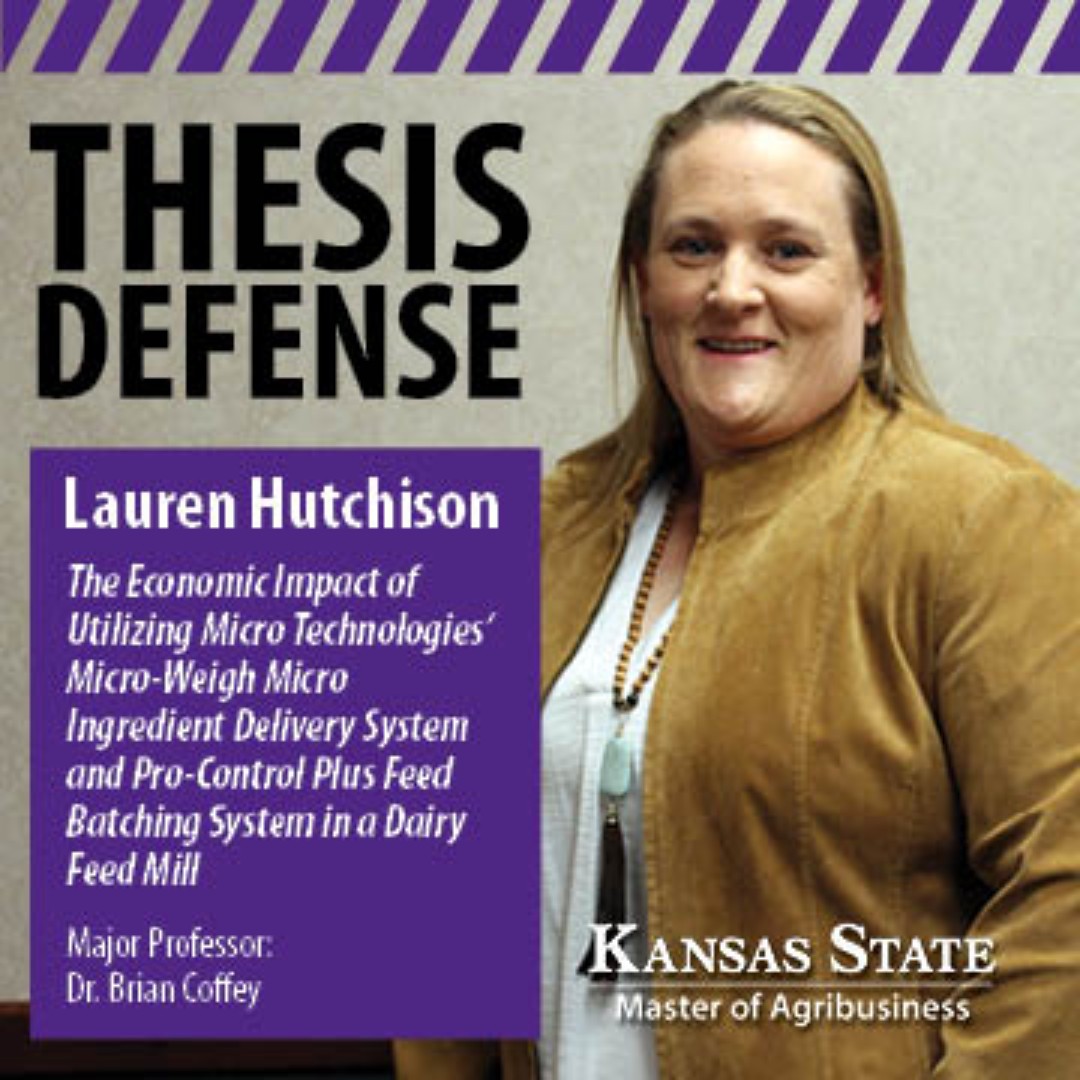 THESIS DEFENSE

Lauren Hutchison

The Economic Impact of Utilizing Micro Technologies' Micro-Weigh Micro Ingredient Delivery System and Pro-Control Plus Feed Batching System in a Dairy Feed Mill

Major Professor:
Dr. Brian Coffey

KANSAS STATE
Master of Agribusiness